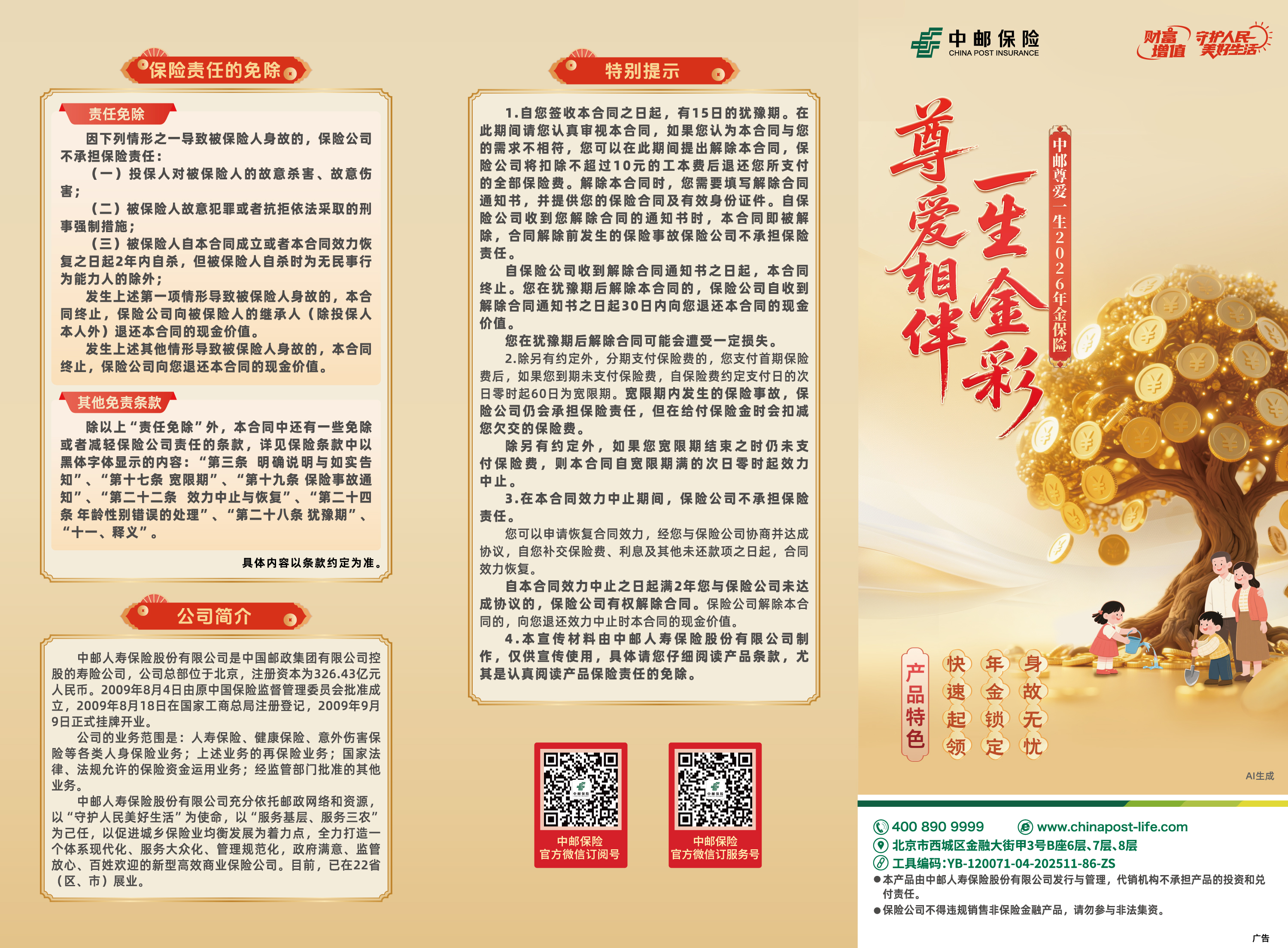 保险责任的免除

责任免除

因下列情形之一导致被保险人身故的，保险公司不承担保险责任：

（一）投保人对被保险人的故意杀害、故意伤害；

（二）被保险人故意犯罪或者抗拒依法采取的刑事强制措施；

（三）被保险人自本合同成立或者本合同效力恢复之日起2年内自杀，但被保险人自杀时为无民事行为能力人的除外；

发生上述第一项情形导致被保险人身故的，本合同终止，保险公司向被保险人的继承人（除投保人本人外）退还本合同的现金价值。

发生上述其他情形导致被保险人身故的，本合同终止，保险公司向您退还本合同的现金价值。

其他免责条款

除以上“责任免除”外，本合同中还有一些免除或者减轻保险公司责任的条款，详见保险条款中以黑体字体显示的内容：“第三条 明确说明与如实告知”、“第十七条 宽限期”、“第十九条 保险事故通知”、“第二十二条 效力中止与恢复”、“第二十四条 年龄性别错误的处理”、“第二十八条 犹豫期”、“十一、释义”。

具体内容以条款约定为准。

公司简介

中邮人寿保险股份有限公司是中国邮政集团有限公司控股的寿险公司，公司总部位于北京，注册资本为326.43亿元人民币。2009年8月4日由原中国保险监督管理委员会批准成立，2009年8月18日在国家工商总局注册登记，2009年9月9日正式挂牌开业。

公司的业务范围是：人寿保险、健康保险、意外伤害保险等各类人身保险业务；上述业务的再保险业务；国家法律、法规允许的保险资金运用业务；经监管部门批准的其他业务。

中邮人寿保险股份有限公司充分依托邮政网络和资源，以“守护人民美好生活”为使命，以“服务基层、服务三农”为己任，以促进城乡保险业均衡发展为着力点，全力打造一个体系现代化、服务大众化、管理规范化，政府满意、监管放心、百姓欢迎的新型高效商业保险公司。目前，已在22省（区、市）展业。

特别提示

1.自您签收本合同之日起，有15日的犹豫期。在此期间请您认真审视本合同，如果您认为本合同与您的需求不相符，您可以在此期间提出解除本合同，保险公司将扣除不超过10元的工本费后退还您所支付的全部保险费。解除本合同时，您需要填写解除合同通知书，并提供您的保险合同及有效身份证件。自保险公司收到您解除合同的通知书时，本合同即被解除，合同解除前发生的保险事故保险公司不承担保险责任。

自保险公司收到解除合同通知书之日起，本合同终止。您在犹豫期后解除本合同的，保险公司自收到解除合同通知书之日起30日内向您退还本合同的现金价值。

您在犹豫期后解除合同可能会遭受一定损失。

2.除另有约定外，分期支付保险费的，您支付首期保险费后，如果您到期未支付保险费，自保险费约定支付日的次日零时起60日为宽限期。宽限期内发生的保险事故，保险公司仍会承担保险责任，但在给付保险金时会扣减您欠交的保险费。

除另有约定外，如果您宽限期结束之时仍未支付保险费，则本合同自宽限期满的次日零时起效力中止。

3.在本合同效力中止期间，保险公司不承担保险责任。

您可以申请恢复合同效力，经您与保险公司协商并达成协议，自您补交保险费、利息及其他未还款项之日起，合同效力恢复。

自本合同效力中止之日起满2年您与保险公司未达成协议的，保险公司有权解除合同。保险公司解除本合同的，向您退还效力中止时本合同的现金价值。

4.本宣传材料由中邮人寿保险股份有限公司制作，仅供宣传使用，具体请您仔细阅读产品条款，尤其是认真阅读产品保险责任的免除。

中邮保险
官方微信订阅号

中邮保险
官方微信服务号

中邮保险
CHINA POST INSURANCE

财富增值 守护人民美好生活

尊爱相伴 一生金彩

中邮尊爱一生2026年金保险

产品特色

快速起领 年金锁定 身故无忧

AI生成

400 890 9999 www.chinapost-life.com

北京市西城区金融大街甲3号B座6层、7层、8层

工具编码:YB-120071-04-202511-86-ZS

●本产品由中邮人寿保险股份有限公司发行与管理，代销机构不承担产品的投资和兑付责任。

●保险公司不得违规销售非保险金融产品，请勿参与非法集资。

广告